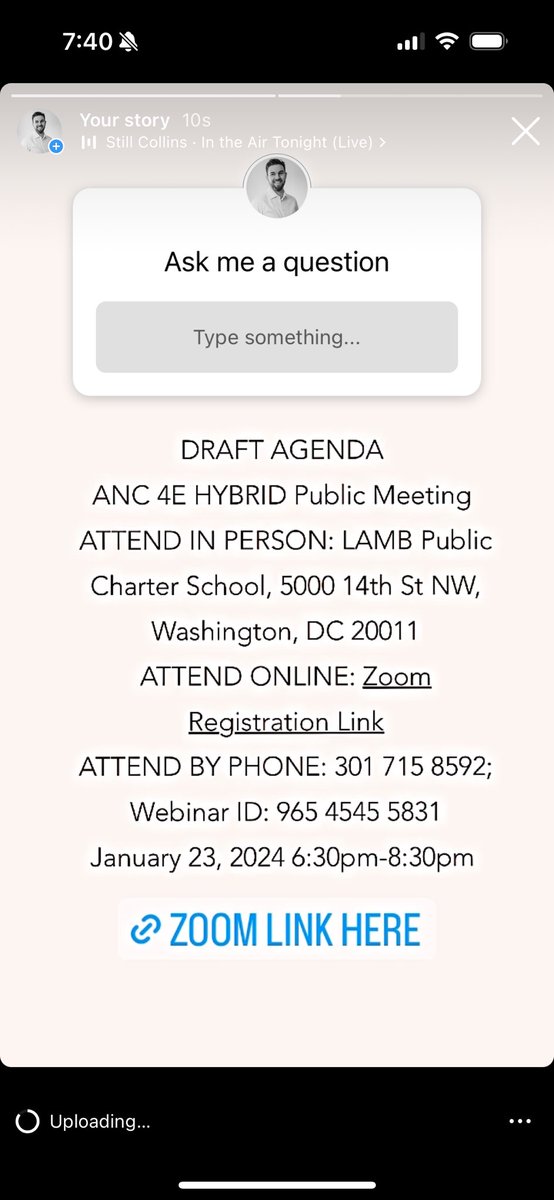 7:40

Your story 10s
Still Collins · In the Air Tonight (Live) >

Ask me a question

Type something...

DRAFT AGENDA
ANC 4E HYBRID Public Meeting
ATTEND IN PERSON: LAMB Public Charter School, 5000 14th St NW, Washington, DC 20011
ATTEND ONLINE: Zoom Registration Link
ATTEND BY PHONE: 301 715 8592; Webinar ID: 965 4545 5831
January 23, 2024 6:30pm-8:30pm

ZOOM LINK HERE

Uploading...